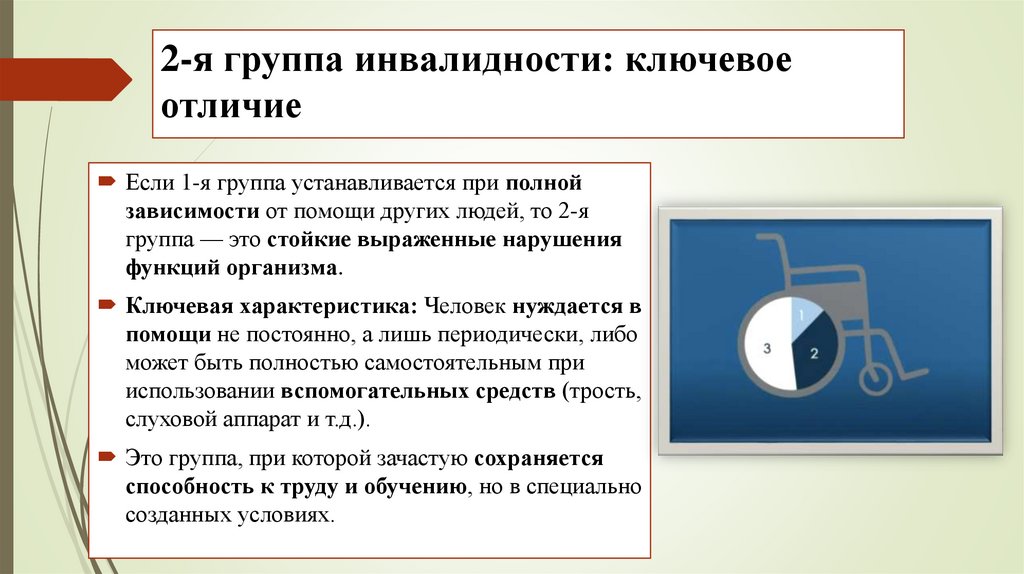 2-я группа инвалидности: ключевое отличие

Если 1-я группа устанавливается при полной зависимости от помощи других людей, то 2-я группа — это стойкие выраженные нарушения функций организма.

Ключевая характеристика: Человек нуждается в помощи не постоянно, а лишь периодически, либо может быть полностью самостоятельным при использовании вспомогательных средств (трость, слуховой аппарат и т.д.).

Это группа, при которой зачастую сохраняется способность к труду и обучению, но в специально созданных условиях.

1
2
3